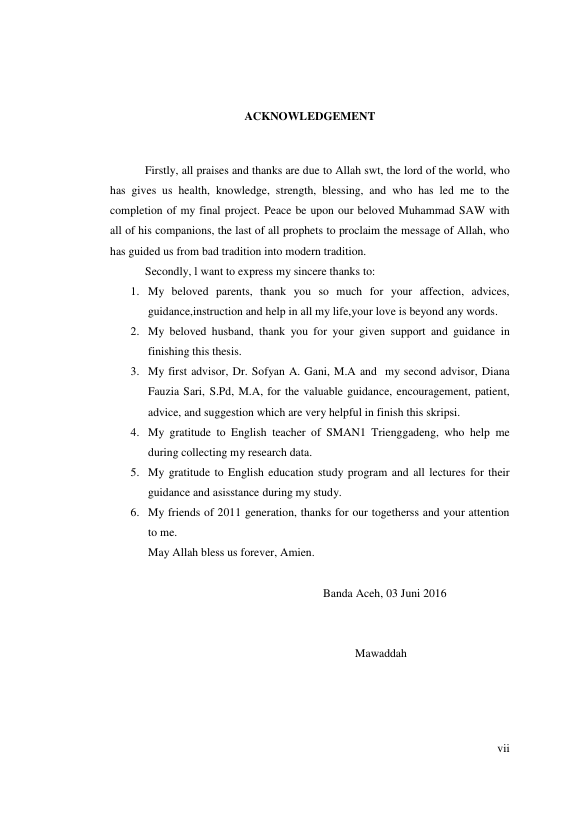 ACKNOWLEDGEMENT

Firstly, all praises and thanks are due to Allah swt, the lord of the world, who has gives us health, knowledge, strength, blessing, and who has led me to the completion of my final project. Peace be upon our beloved Muhammad SAW with all of his companions, the last of all prophets to proclaim the message of Allah, who has guided us from bad tradition into modern tradition.

Secondly, l want to express my sincere thanks to:

1. My beloved parents, thank you so much for your affection, advices, guidance,instruction and help in all my life,your love is beyond any words.
2. My beloved husband, thank you for your given support and guidance in finishing this thesis.
3. My first advisor, Dr. Sofyan A. Gani, M.A and my second advisor, Diana Fauzia Sari, S.Pd, M.A, for the valuable guidance, encouragement, patient, advice, and suggestion which are very helpful in finish this skripsi.
4. My gratitude to English teacher of SMAN1 Trienggadeng, who help me during collecting my research data.
5. My gratitude to English education study program and all lectures for their guidance and asisstance during my study.
6. My friends of 2011 generation, thanks for our togetherss and your attention to me.

May Allah bless us forever, Amien.

Banda Aceh, 03 Juni 2016

Mawaddah

vii